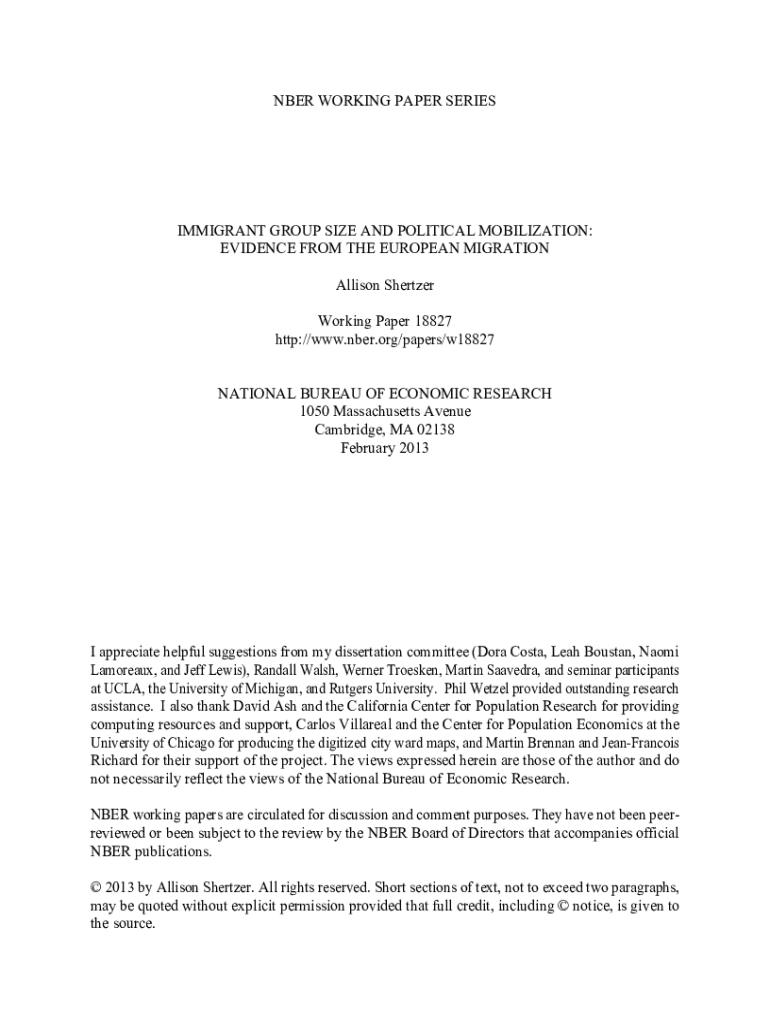 NBER WORKING PAPER SERIES

IMMIGRANT GROUP SIZE AND POLITICAL MOBILIZATION:
EVIDENCE FROM THE EUROPEAN MIGRATION

Allison Shertzer

Working Paper 18827
http://www.nber.org/papers/w18827

NATIONAL BUREAU OF ECONOMIC RESEARCH
1050 Massachusetts Avenue
Cambridge, MA 02138
February 2013

I appreciate helpful suggestions from my dissertation committee (Dora Costa, Leah Boustan, Naomi Lamoreaux, and Jeff Lewis), Randall Walsh, Werner Troesken, Martin Saavedra, and seminar participants at UCLA, the University of Michigan, and Rutgers University. Phil Wetzel provided outstanding research assistance. I also thank David Ash and the California Center for Population Research for providing computing resources and support, Carlos Villareal and the Center for Population Economics at the University of Chicago for producing the digitized city ward maps, and Martin Brennan and Jean-Francois Richard for their support of the project. The views expressed herein are those of the author and do not necessarily reflect the views of the National Bureau of Economic Research.

NBER working papers are circulated for discussion and comment purposes. They have not been peer-reviewed or been subject to the review by the NBER Board of Directors that accompanies official NBER publications.

© 2013 by Allison Shertzer. All rights reserved. Short sections of text, not to exceed two paragraphs, may be quoted without explicit permission provided that full credit, including © notice, is given to the source.